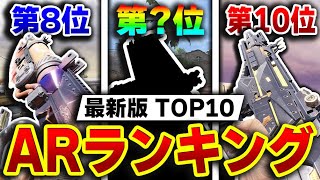 第8位

第？位

第10位

最新版 TOP10

ARランキング